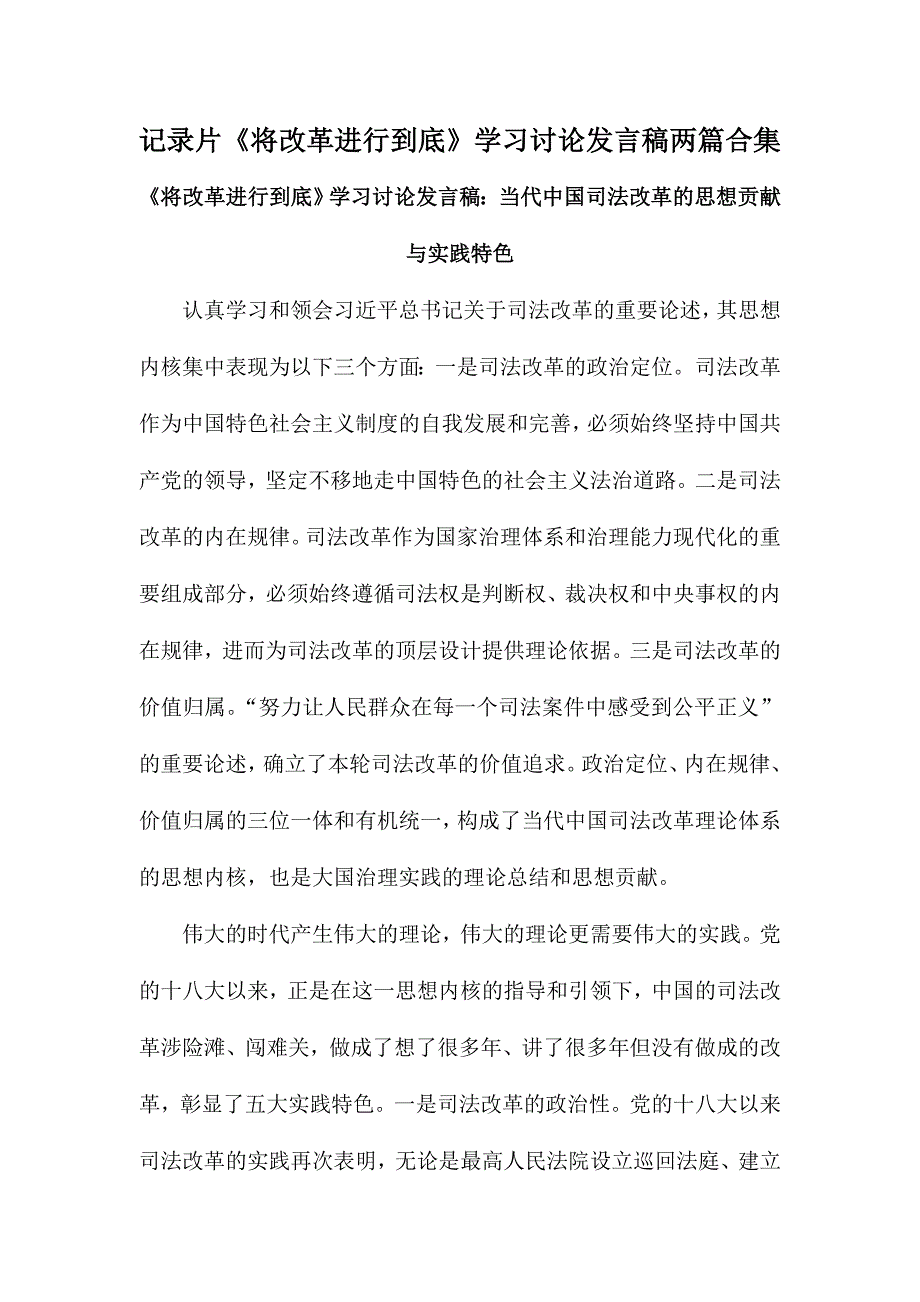 记录片《将改革进行到底》学习讨论发言稿两篇合集

《将改革进行到底》学习讨论发言稿：当代中国司法改革的思想贡献与实践特色

认真学习和领会习近平总书记关于司法改革的重要论述，其思想内核集中表现为以下三个方面：一是司法改革的政治定位。司法改革作为中国特色社会主义制度的自我发展和完善，必须始终坚持中国共产党的领导，坚定不移地走中国特色的社会主义法治道路。二是司法改革的内在规律。司法改革作为国家治理体系和治理能力现代化的重要组成部分，必须始终遵循司法权是判断权、裁决权和中央事权的内在规律，进而为司法改革的顶层设计提供理论依据。三是司法改革的价值归属。“努力让人民群众在每一个司法案件中感受到公平正义”的重要论述，确立了本轮司法改革的价值追求。政治定位、内在规律、价值归属的三位一体和有机统一，构成了当代中国司法改革理论体系的思想内核，也是大国治理实践的理论总结和思想贡献。

伟大的时代产生伟大的理论，伟大的理论更需要伟大的实践。党的十八大以来，正是在这一思想内核的指导和引领下，中国的司法改革涉险滩、闯难关，做成了想了很多年、讲了很多年但没有做成的改革，彰显了五大实践特色。一是司法改革的政治性。党的十八大以来司法改革的实践再次表明，无论是最高人民法院设立巡回法庭、建立